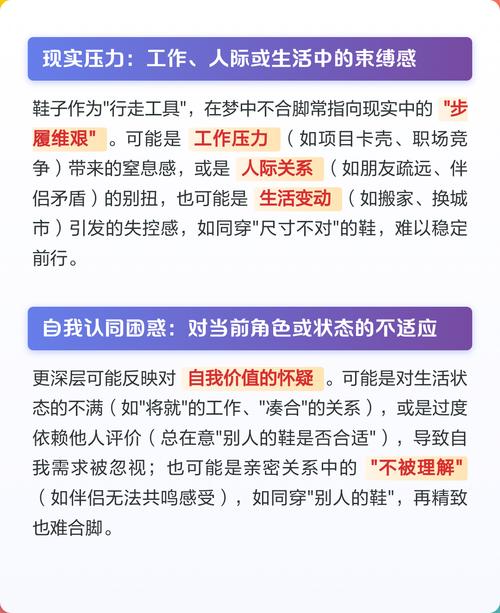 现实压力：工作、人际或生活中的束缚感

鞋子作为"行走工具"，在梦中不合脚常指向现实中的 "步履维艰" 。可能是 工作压力 （如项目卡壳、职场竞争）带来的窒息感，或是 人际关系 （如朋友疏远、伴侣矛盾）的别扭，也可能是 生活变动 （如搬家、换城市）引发的失控感，如同穿"尺寸不对"的鞋，难以稳定前行。

自我认同困惑：对当前角色或状态的不适应

更深层可能反映对 自我价值的怀疑 。可能是对生活状态的不满（如"将就"的工作、"凑合"的关系），或是过度依赖他人评价（总在意"别人的鞋是否合适"），导致自我需求被忽视；也可能是亲密关系中的 "不被理解" （如伴侣无法共鸣感受），如同穿"别人的鞋"，再精致也难合脚。